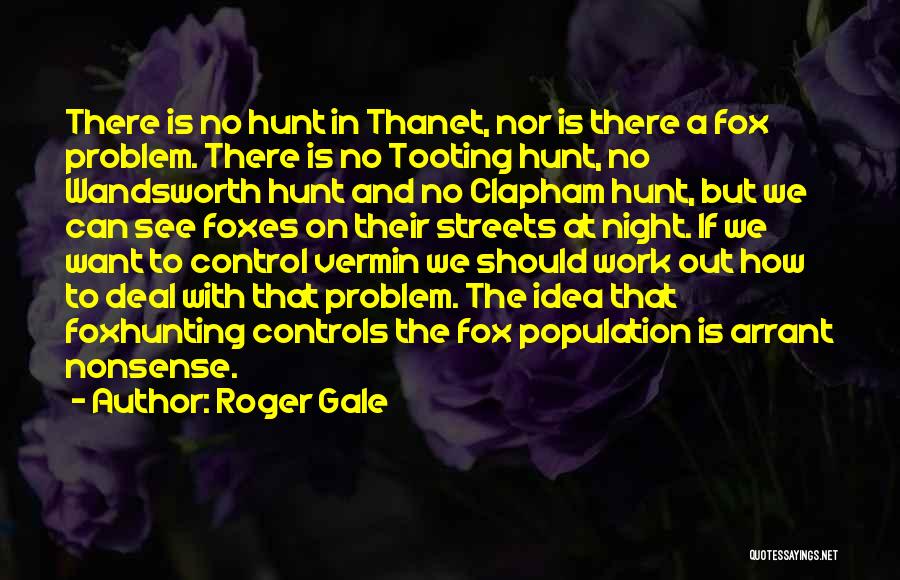 There is no hunt in Thanet, nor is there a fox problem. There is no Tooting hunt, no Wandsworth hunt and no Clapham hunt, but we can see foxes on their streets at night. If we want to control vermin we should work out how to deal with that problem. The idea that foxhunting controls the fox population is arrant nonsense.

- Author: Roger Gale

QUOTESSAYINGS.NET